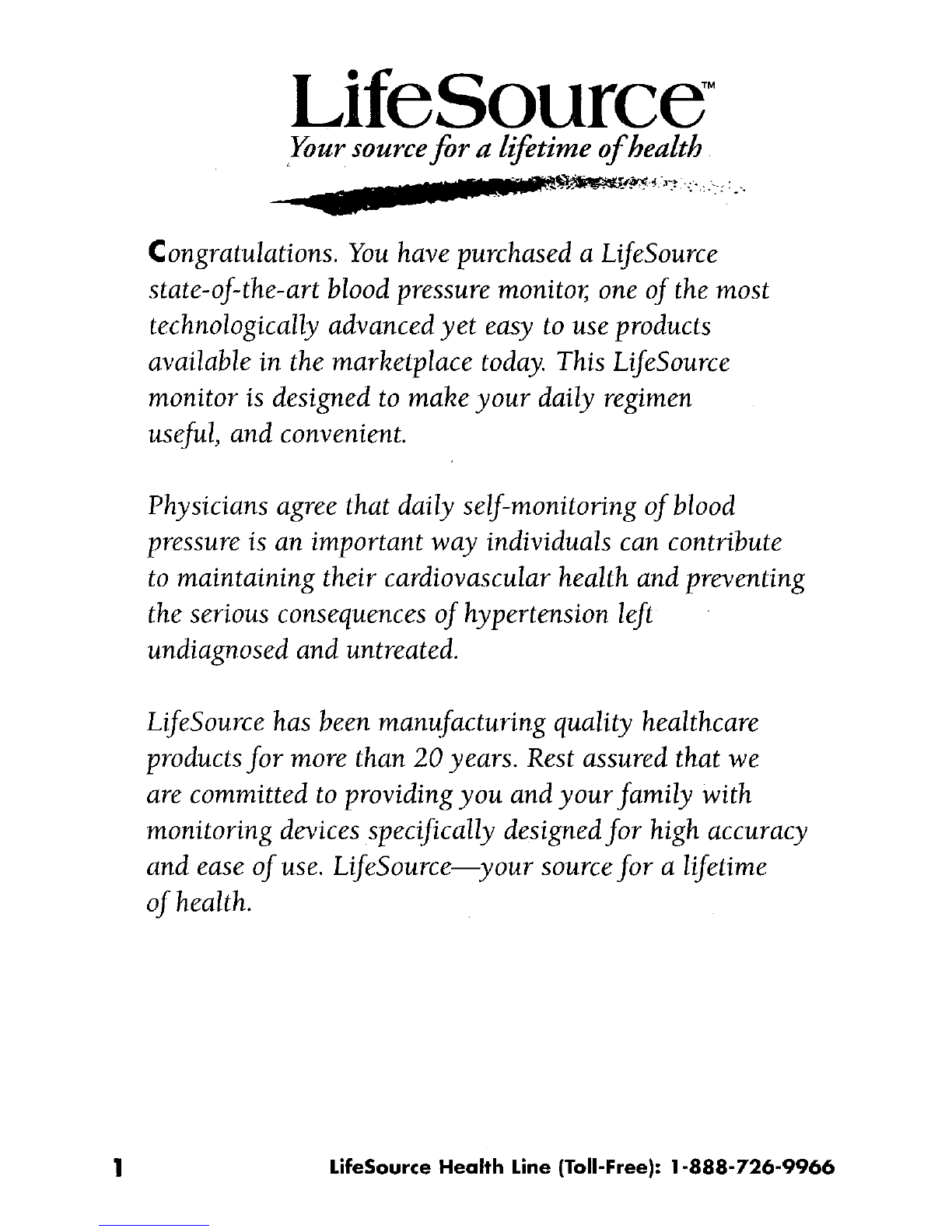 LifeSource™
Your source for a lifetime of health

Congratulations. You have purchased a LifeSource state-of-the-art blood pressure monitor, one of the most technologically advanced yet easy to use products available in the marketplace today. This LifeSource monitor is designed to make your daily regimen useful, and convenient.

Physicians agree that daily self-monitoring of blood pressure is an important way individuals can contribute to maintaining their cardiovascular health and preventing the serious consequences of hypertension left undiagnosed and untreated.

LifeSource has been manufacturing quality healthcare products for more than 20 years. Rest assured that we are committed to providing you and your family with monitoring devices specifically designed for high accuracy and ease of use. LifeSource—your source for a lifetime of health.

1 LifeSource Health Line (Toll-Free): 1-888-726-9966